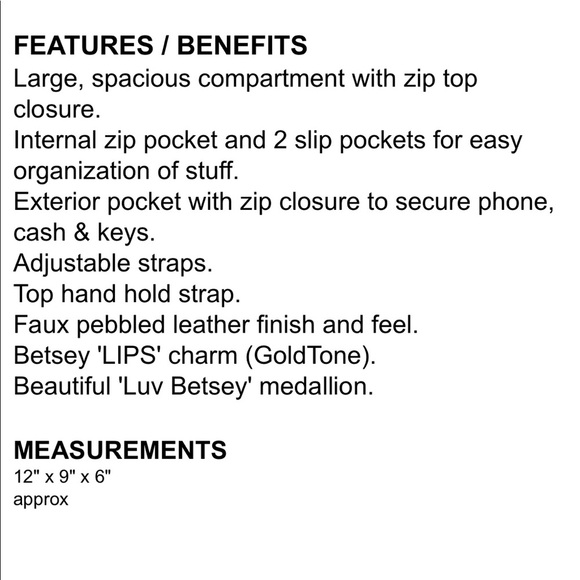 FEATURES / BENEFITS
Large, spacious compartment with zip top closure.
Internal zip pocket and 2 slip pockets for easy organization of stuff.
Exterior pocket with zip closure to secure phone, cash & keys.
Adjustable straps.
Top hand hold strap.
Faux pebbled leather finish and feel.
Betsey 'LIPS' charm (GoldTone).
Beautiful 'Luv Betsey' medallion.

MEASUREMENTS
12" x 9" x 6"
approx